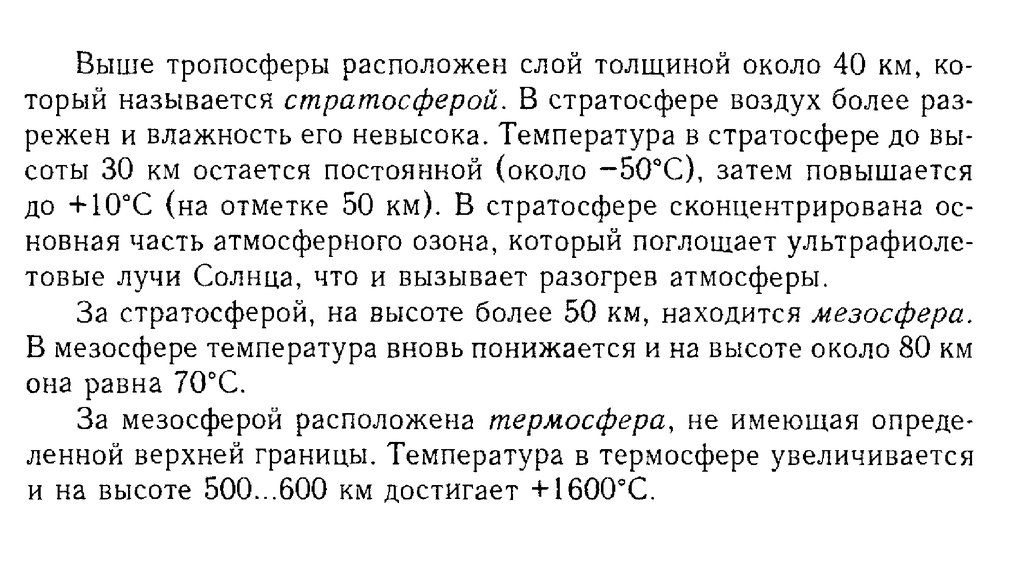 Выше тропосферы расположен слой толщиной около 40 км, который называется стратосферой. В стратосфере воздух более разрежен и влажность его невысока. Температура в стратосфере до высоты 30 км остается постоянной (около −50°С), затем повышается до +10°С (на отметке 50 км). В стратосфере сконцентрирована основная часть атмосферного озона, который поглощает ультрафиолетовые лучи Солнца, что и вызывает разогрев атмосферы.

За стратосферой, на высоте более 50 км, находится мезосфера. В мезосфере температура вновь понижается и на высоте около 80 км она равна 70°С.

За мезосферой расположена термосфера, не имеющая определенной верхней границы. Температура в термосфере увеличивается и на высоте 500...600 км достигает +1600°С.